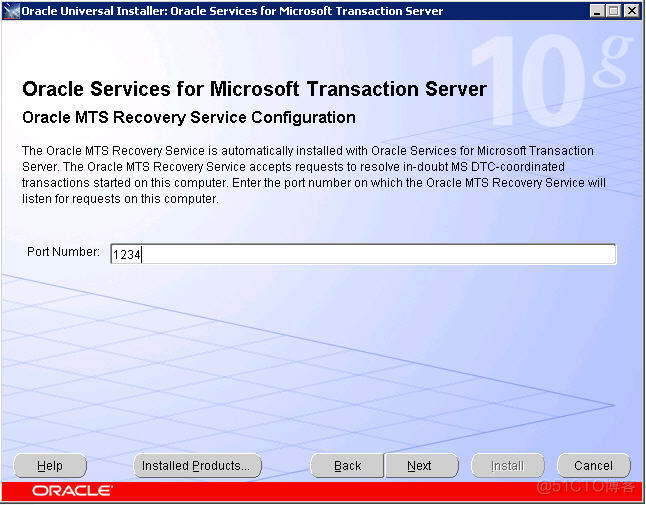 Oracle Universal Installer: Oracle Services for Microsoft Transaction Server

10g

Oracle Services for Microsoft Transaction Server

Oracle MTS Recovery Service Configuration

The Oracle MTS Recovery Service is automatically installed with Oracle Services for Microsoft Transaction Server. The Oracle MTS Recovery Service accepts requests to resolve in-doubt MS DTC-coordinated transactions started on this computer. Enter the port number on which the Oracle MTS Recovery Service will listen for requests on this computer.

Port Number: 1234

Help

Installed Products...

Back

Next

Install

Cancel

ORACLE

@51CTO博客